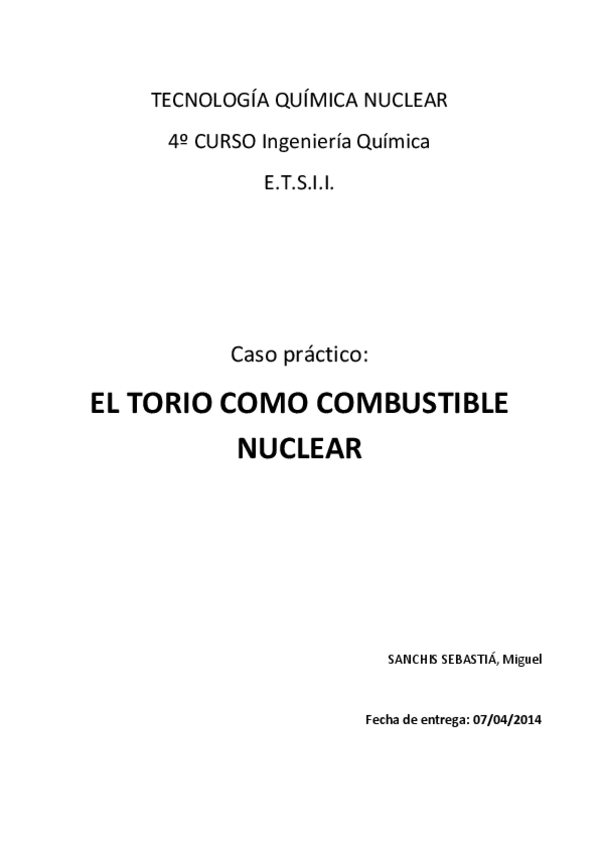 TECNOLOGÍA QUÍMICA NUCLEAR

4º CURSO Ingeniería Química

E.T.S.I.I.

Caso práctico:

EL TORIO COMO COMBUSTIBLE NUCLEAR

SANCHIS SEBASTIÁ, Miguel

Fecha de entrega: 07/04/2014